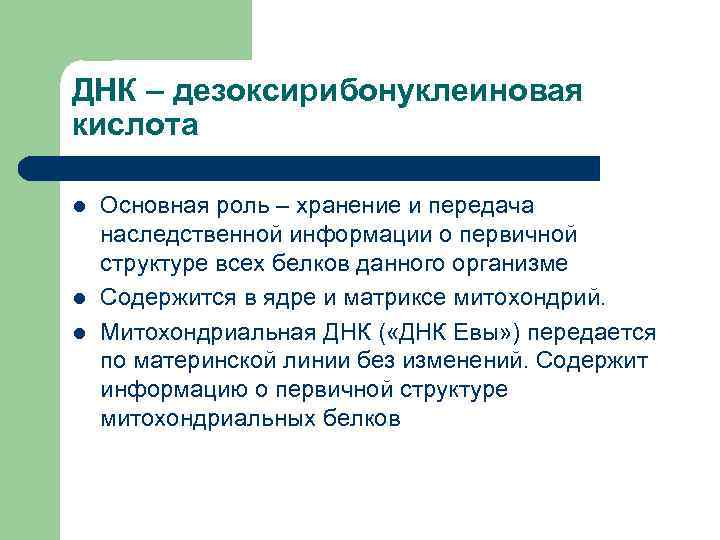 ДНК – дезоксирибонуклеиновая кислота

- Основная роль – хранение и передача наследственной информации о первичной структуре всех белков данного организме
- Содержится в ядре и матриксе митохондрий.
- Митохондриальная ДНК («ДНК Евы») передается по материнской линии без изменений. Содержит информацию о первичной структуре митохондриальных белков